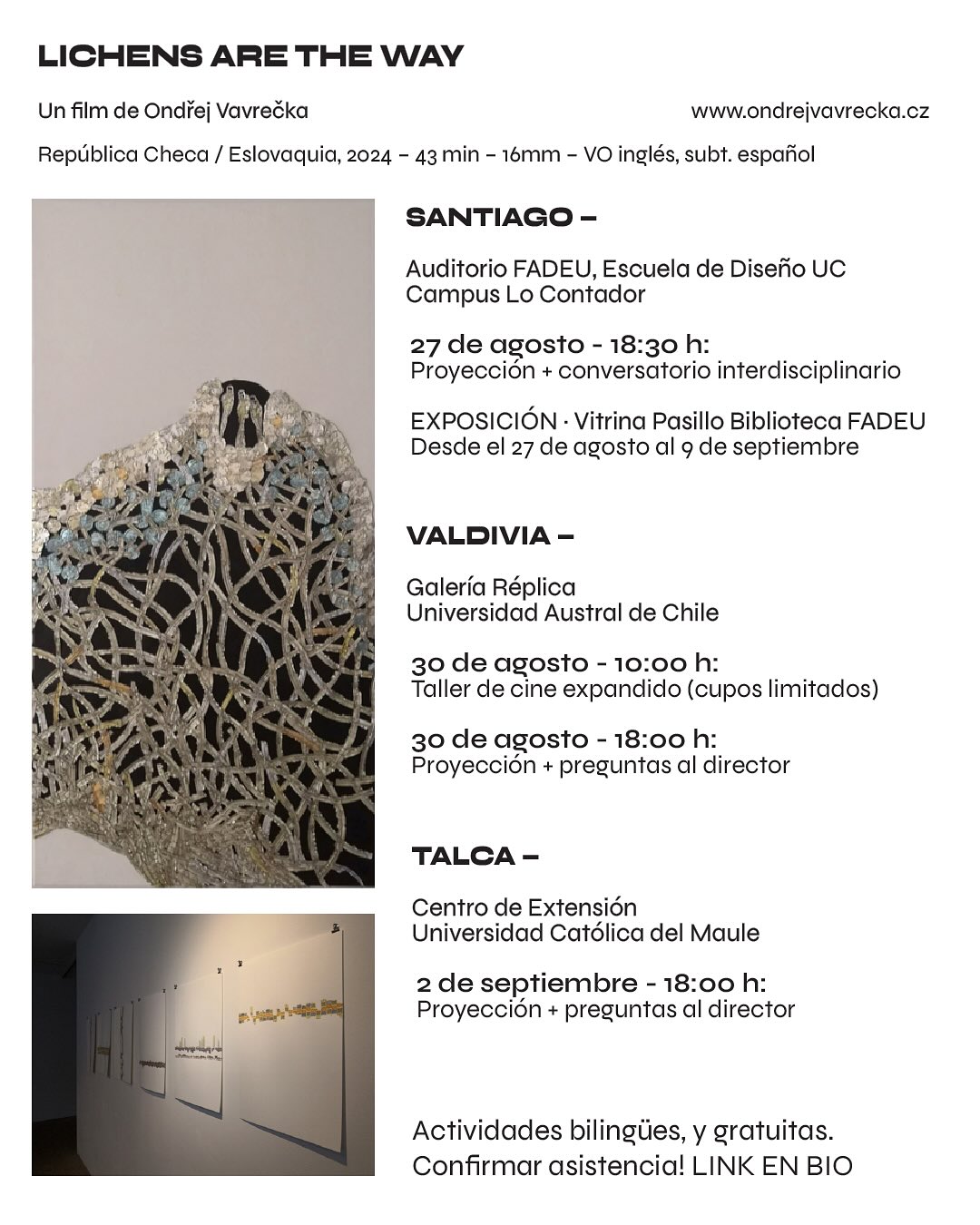 LICHENS ARE THE WAY

Un film de Ondřej Vavrečka

www.ondrejvavrecka.cz

República Checa / Eslovaquia, 2024 – 43 min – 16mm – VO inglés, subt. español

SANTIAGO –

Auditorio FADEU, Escuela de Diseño UC
Campus Lo Contador

27 de agosto - 18:30 h:
Proyección + conversatorio interdisciplinario

EXPOSICIÓN · Vitrina Pasillo Biblioteca FADEU
Desde el 27 de agosto al 9 de septiembre

VALDIVIA –

Galería Réplica
Universidad Austral de Chile

30 de agosto - 10:00 h:
Taller de cine expandido (cupos limitados)

30 de agosto - 18:00 h:
Proyección + preguntas al director

TALCA –

Centro de Extensión
Universidad Católica del Maule

2 de septiembre - 18:00 h:
Proyección + preguntas al director

Actividades bilingües, y gratuitas.
Confirmar asistencia! LINK EN BIO